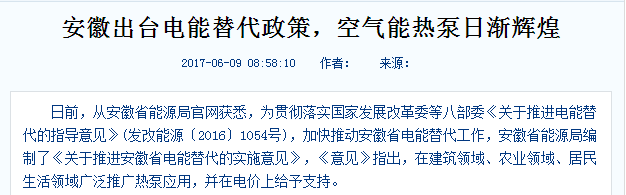 安徽出台电能替代政策，空气能热泵日渐辉煌

2017-06-09 08:58:10 作者： 来源：

日前，从安徽省能源局官网获悉，为贯彻落实国家发展改革委等八部委《关于推进电能替代的指导意见》(发改能源〔2016〕1054号)，加快推动安徽省电能替代工作，安徽省能源局编制了《关于推进安徽省电能替代的实施意见》，《意见》指出，在建筑领域、农业领域、居民生活领域广泛推广热泵应用，并在电价上给予支持。